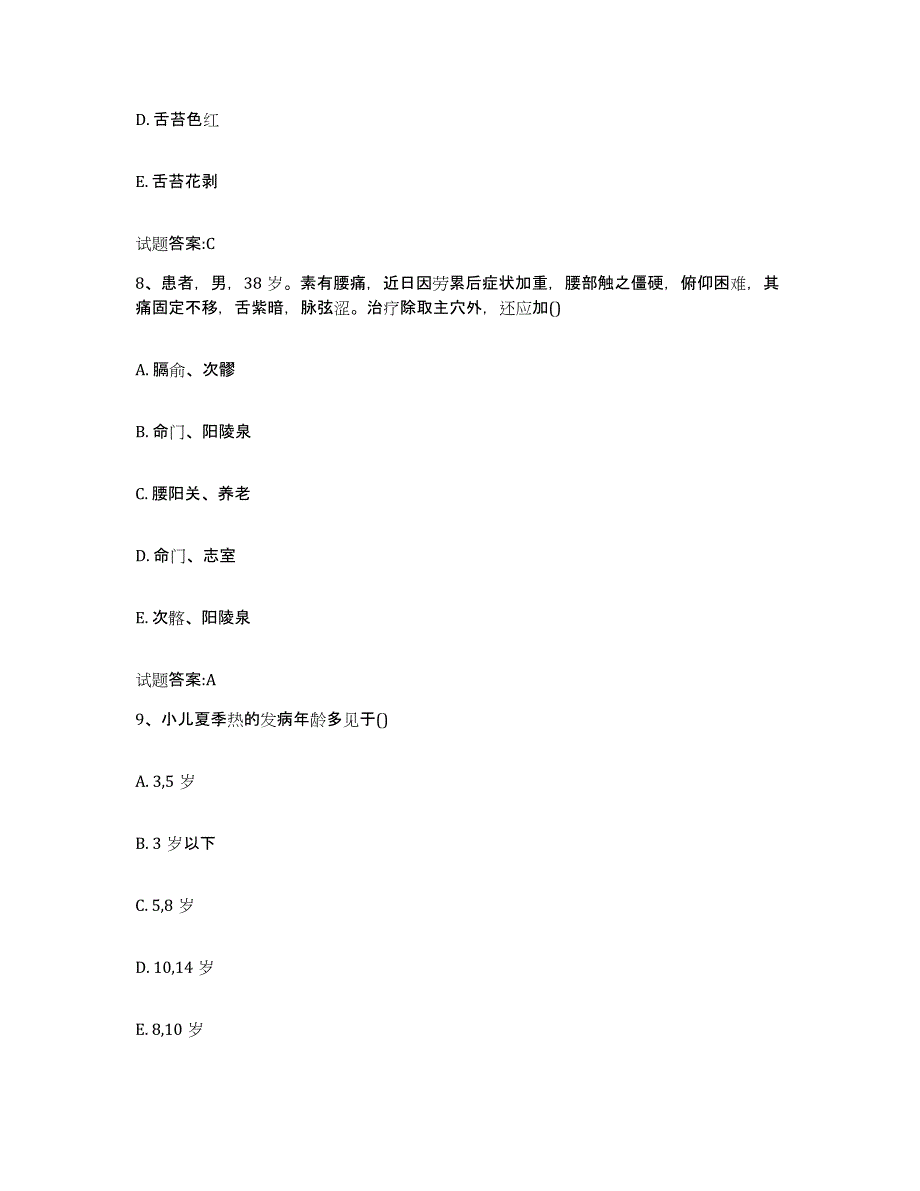 D. 舌苔色红

E. 舌苔花剥

试题答案:C

8、患者，男，38 岁。素有腰痛，近日因劳累后症状加重，腰部触之僵硬，俯仰困难，其痛固定不移，舌紫暗，脉弦涩。治疗除取主穴外，还应加()

A. 膈俞、次髎

B. 命门、阳陵泉

C. 腰阳关、养老

D. 命门、志室

E. 次髂、阳陵泉

试题答案:A

9、小儿夏季热的发病年龄多见于()

A. 3,5 岁

B. 3 岁以下

C. 5,8 岁

D. 10,14 岁

E. 8,10 岁